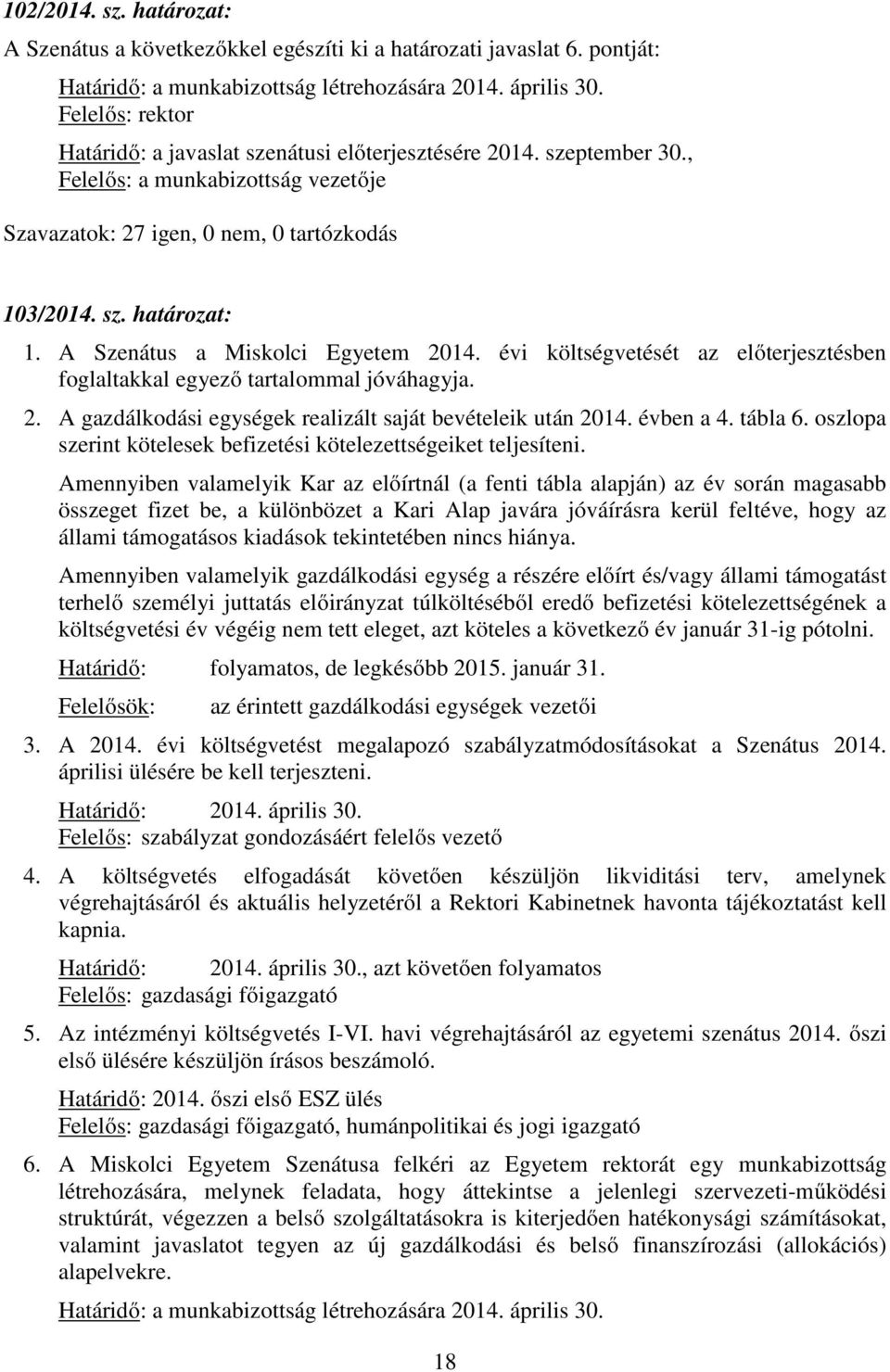 102/2014. sz. határozat:

A Szenátus a következőkkel egészíti ki a határozati javaslat 6. pontját:

Határidő: a munkabizottság létrehozására 2014. április 30.
Felelős: rektor
Határidő: a javaslat szenátusi előterjesztésére 2014. szeptember 30.,
Felelős: a munkabizottság vezetője

Szavazatok: 27 igen, 0 nem, 0 tartózkodás

103/2014. sz. határozat:

1. A Szenátus a Miskolci Egyetem 2014. évi költségvetését az előterjesztésben foglaltakkal egyező tartalommal jóváhagyja.

2. A gazdálkodási egységek realizált saját bevételeik után 2014. évben a 4. tábla 6. oszlopa szerint kötelesek befizetési kötelezettségeiket teljesíteni.

Amennyiben valamelyik Kar az előírtnál (a fenti tábla alapján) az év során magasabb összeget fizet be, a különbözet a Kari Alap javára jóváírásra kerül feltéve, hogy az állami támogatásos kiadások tekintetében nincs hiánya.

Amennyiben valamelyik gazdálkodási egység a részére előírt és/vagy állami támogatást terhelő személyi juttatás előirányzat túlköltéséből eredő befizetési kötelezettségének a költségvetési év végéig nem tett eleget, azt köteles a következő év január 31-ig pótolni.

Határidő: folyamatos, de legkésőbb 2015. január 31.

Felelősök: az érintett gazdálkodási egységek vezetői

3. A 2014. évi költségvetést megalapozó szabályzatmódosításokat a Szenátus 2014. áprilisi ülésére be kell terjeszteni.

Határidő: 2014. április 30.
Felelős: szabályzat gondozásáért felelős vezető

4. A költségvetés elfogadását követően készüljön likviditási terv, amelynek végrehajtásáról és aktuális helyzetéről a Rektori Kabinetnek havonta tájékoztatást kell kapnia.

Határidő: 2014. április 30., azt követően folyamatos
Felelős: gazdasági főigazgató

5. Az intézményi költségvetés I-VI. havi végrehajtásáról az egyetemi szenátus 2014. őszi első ülésére készüljön írásos beszámoló.

Határidő: 2014. őszi első ESZ ülés
Felelős: gazdasági főigazgató, humánpolitikai és jogi igazgató

6. A Miskolci Egyetem Szenátusa felkéri az Egyetem rektorát egy munkabizottság létrehozására, melynek feladata, hogy áttekintse a jelenlegi szervezeti-működési struktúrát, végezzen a belső szolgáltatásokra is kiterjedően hatékonysági számításokat, valamint javaslatot tegyen az új gazdálkodási és belső finanszírozási (allokációs) alapelvekre.

Határidő: a munkabizottság létrehozására 2014. április 30.

18